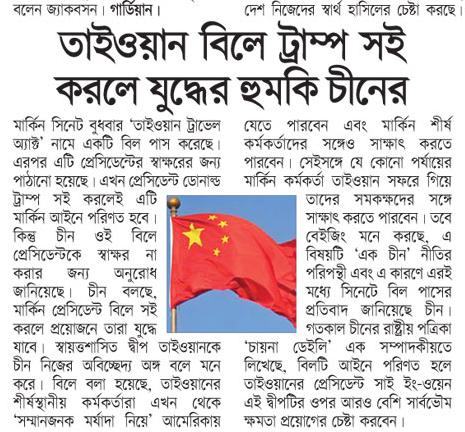 বলেন জ্যাকবসন। গার্ডিয়ান।

দেশ নিজেদের স্বার্থ হাসিলের চেষ্টা করছে।

তাইওয়ান বিলে ট্রাম্প সই করলে যুদ্ধের হুমকি চীনের

মার্কিন সিনেট বুধবার 'তাইওয়ান ট্রাভেল অ্যাক্ট' নামে একটি বিল পাস করেছে। এরপর এটি প্রেসিডেন্টের স্বাক্ষরের জন্য পাঠানো হয়েছে। এখন প্রেসিডেন্ট ডোনাল্ড ট্রাম্প সই করলেই এটি মার্কিন আইনে পরিণত হবে। কিন্তু চীন ওই বিলে প্রেসিডেন্টকে স্বাক্ষর না করার জন্য অনুরোধ জানিয়েছে। চীন বলছে, মার্কিন প্রেসিডেন্ট বিলে সই করলে প্রয়োজনে তারা যুদ্ধে যাবে। স্বায়ত্তশাসিত দ্বীপ তাইওয়ানকে চীন নিজের অবিচ্ছেদ্য অঙ্গ বলে মনে করে। বিলে বলা হয়েছে, তাইওয়ানের শীর্ষস্থানীয় কর্মকর্তারা এখন থেকে 'সম্মানজনক মর্যাদা নিয়ে' আমেরিকায় যেতে পারবেন এবং মার্কিন শীর্ষ কর্মকর্তাদের সঙ্গেও সাক্ষাৎ করতে পারবেন। সেইসঙ্গে যে কোনো পর্যায়ের মার্কিন কর্মকর্তা তাইওয়ান সফরে গিয়ে তাদের সমকক্ষদের সঙ্গে সাক্ষাৎ করতে পারবেন। তবে বেইজিং মনে করছে, এ বিষয়টি 'এক চীন' নীতির পরিপন্থী এবং এ কারণে এরই মধ্যে সিনেটে বিল পাসের প্রতিবাদ জানিয়েছে চীন। গতকাল চীনের রাষ্ট্রীয় পত্রিকা 'চায়না ডেইলি' এক সম্পাদকীয়তে লিখেছে, বিলটি আইনে পরিণত হলে তাইওয়ানের প্রেসিডেন্ট সাই ইং-ওয়েন এই দ্বীপটির ওপর আরও বেশি সার্বভৌম ক্ষমতা প্রয়োগের চেষ্টা করবেন।